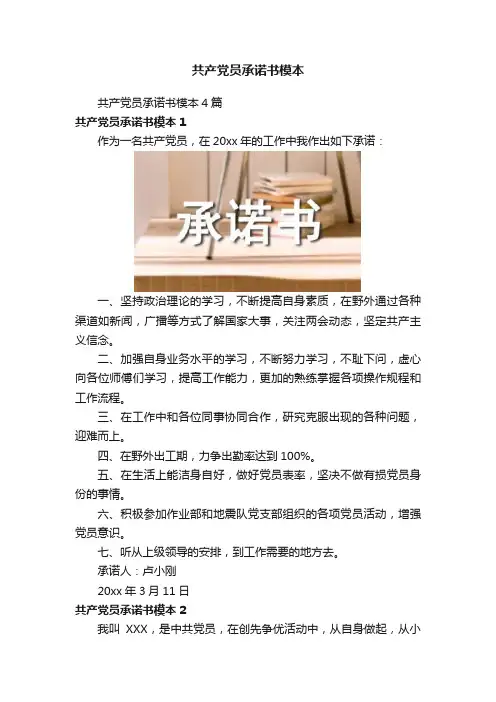 共产党员承诺书模本

共产党员承诺书模本 4 篇

共产党员承诺书模本 1

作为一名共产党员，在 20xx 年的工作中我作出如下承诺：

承诺书

一、坚持政治理论的学习，不断提高自身素质，在野外通过各种渠道如新闻，广播等方式了解国家大事，关注两会动态，坚定共产主义信念。

二、加强自身业务水平的学习，不断努力学习，不耻下问，虚心向各位师傅们学习，提高工作能力，更加的熟练掌握各项操作规程和工作流程。

三、在工作中和各位同事协同合作，研究克服出现的各种问题，迎难而上。

四、在野外出工期，力争出勤率达到 100%。

五、在生活上能洁身自好，做好党员表率，坚决不做有损党员身份的事情。

六、积极参加作业部和地震队党支部组织的各项党员活动，增强党员意识。

七、听从上级领导的安排，到工作需要的地方去。

承诺人：卢小刚

20xx 年 3 月 11 日

共产党员承诺书模本 2

我叫 XXX，是中共党员，在创先争优活动中，从自身做起，从小